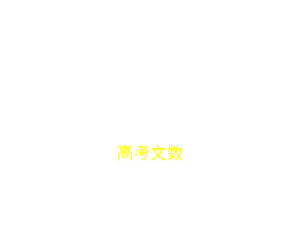 高考文数